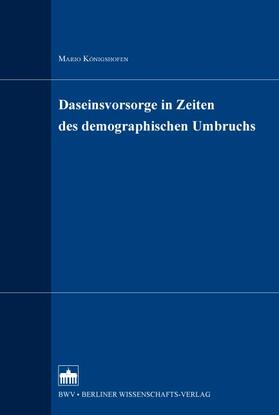 Mario Königshofen

Daseinsvorsorge in Zeiten des demographischen Umbruchs

BWV • BERLINER WISSENSCHAFTS-VERLAG